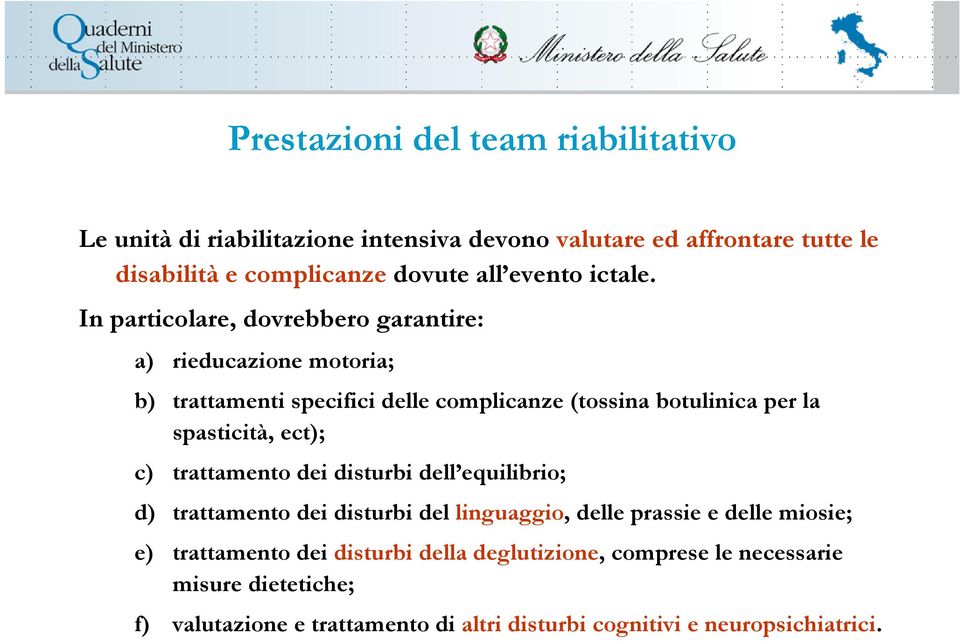 Quaderni del Ministero della Salute

Ministero della Salute

Prestazioni del team riabilitativo

Le unità di riabilitazione intensiva devono valutare ed affrontare tutte le disabilità e complicanze dovute all'evento ictale.

In particolare, dovrebbero garantire:

a) rieducazione motoria;

b) trattamenti specifici delle complicanze (tossina botulinica per la spasticità, ect);

c) trattamento dei disturbi dell'equilibrio;

d) trattamento dei disturbi del linguaggio, delle prassie e delle miosie;

e) trattamento dei disturbi della deglutizione, comprese le necessarie misure dietetiche;

f) valutazione e trattamento di altri disturbi cognitivi e neuropsichiatrici.